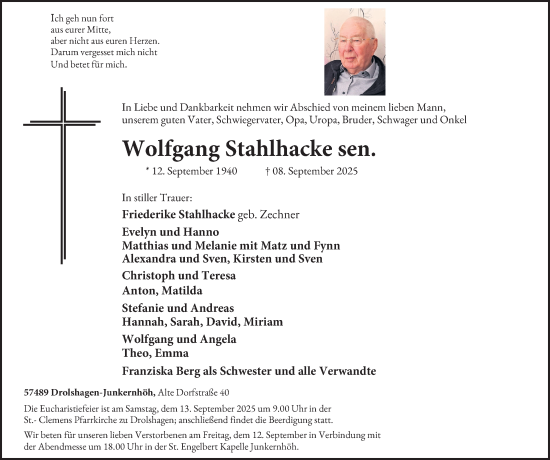 Ich geh nun fort
aus eurer Mitte,
aber nicht aus euren Herzen.
Darum vergesset mich nicht
Und betet für mich.

In Liebe und Dankbarkeit nehmen wir Abschied von meinem lieben Mann, unserem guten Vater, Schwiegervater, Opa, Uropa, Bruder, Schwager und Onkel

Wolfgang Stahlhacke sen.

* 12. September 1940 † 08. September 2025

In stiller Trauer:

Friederike Stahlhacke geb. Zechner

Evelyn und Hanno
Matthias und Melanie mit Matz und Fynn
Alexandra und Sven, Kirsten und Sven

Christoph und Teresa
Anton, Matilda

Stefanie und Andreas
Hannah, Sarah, David, Miriam

Wolfgang und Angela
Theo, Emma

Franziska Berg als Schwester und alle Verwandte

57489 Drolshagen-Junkernhöh, Alte Dorfstraße 40

Die Eucharistiefeier ist am Samstag, dem 13. September 2025 um 9.00 Uhr in der St.- Clemens Pfarrkirche zu Drolshagen; anschließend findet die Beerdigung statt.

Wir beten für unseren lieben Verstorbenen am Freitag, dem 12. September in Verbindung mit der Abendmesse um 18.00 Uhr in der St. Engelbert Kapelle Junkernhöh.